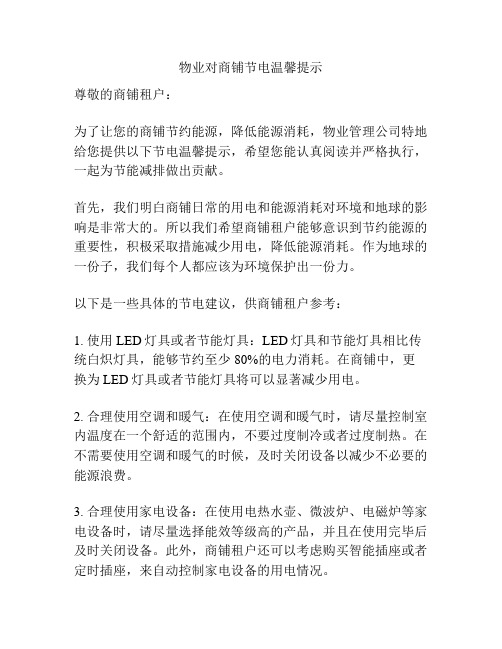 物业对商铺节电温馨提示

尊敬的商铺租户：

为了让您的商铺节约能源，降低能源消耗，物业管理公司特地给您提供以下节电温馨提示，希望您能认真阅读并严格执行，一起为节能减排做出贡献。

首先，我们明白商铺日常的用电和能源消耗对环境和地球的影响是非常大的。所以我们希望商铺租户能够意识到节约能源的重要性，积极采取措施减少用电，降低能源消耗。作为地球的一份子，我们每个人都应该为环境保护出一份力。

以下是一些具体的节电建议，供商铺租户参考：

1. 使用 LED 灯具或者节能灯具：LED 灯具和节能灯具相比传统白炽灯具，能够节约至少 80%的电力消耗。在商铺中，更换为 LED 灯具或者节能灯具将可以显著减少用电。

2. 合理使用空调和暖气：在使用空调和暖气时，请尽量控制室内温度在一个舒适的范围内，不要过度制冷或者过度制热。在不需要使用空调和暖气的时候，及时关闭设备以减少不必要的能源浪费。

3. 合理使用家电设备：在使用电热水壶、微波炉、电磁炉等家电设备时，请尽量选择能效等级高的产品，并且在使用完毕后及时关闭设备。此外，商铺租户还可以考虑购买智能插座或者定时插座，来自动控制家电设备的用电情况。